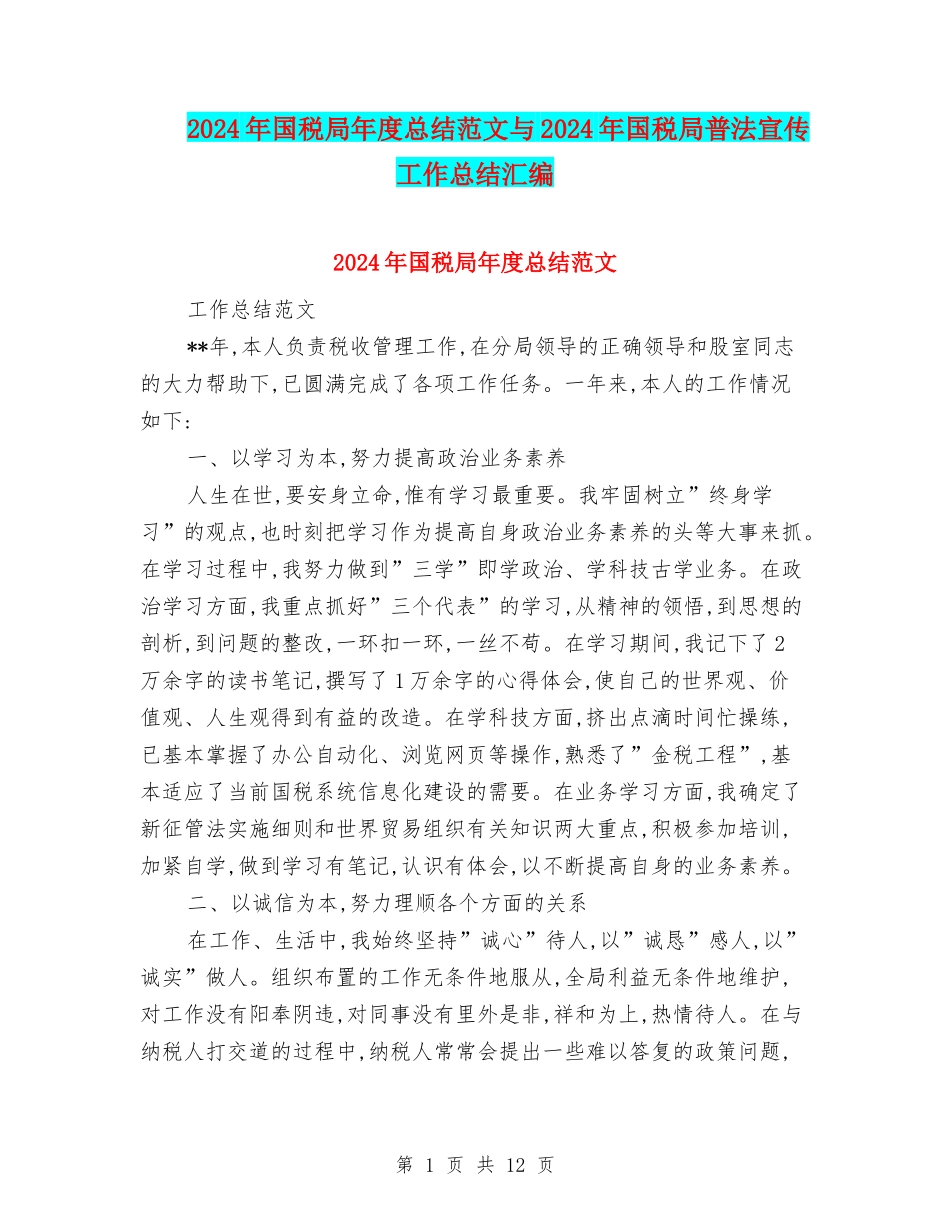 2024年国税局年度总结范文与2024年国税局普法宣传工作总结汇编

2024年国税局年度总结范文

工作总结范文

**年,本人负责税收管理工作,在分局领导的正确领导和股室同志的大力帮助下,已圆满完成了各项工作任务。一年来,本人的工作情况如下:

一、以学习为本,努力提高政治业务素养

人生在世,要安身立命,惟有学习最重要。我牢固树立”终身学习”的观点,也时刻把学习作为提高自身政治业务素养的头等大事来抓。在学习过程中,我努力做到”三学”即学政治、学科技古学业务。在政治学习方面,我重点抓好”三个代表”的学习,从精神的领悟,到思想的剖析,到问题的整改,一环扣一环,一丝不苟。在学习期间,我记下了2万余字的读书笔记,撰写了1万余字的心得体会,使自己的世界观、价值观、人生观得到有益的改造。在学科技方面,挤出点滴时间忙操练,已基本掌握了办公自动化、浏览网页等操作,熟悉了”金税工程”,基本适应了当前国税系统信息化建设的需要。在业务学习方面,我确定了新征管法实施细则和世界贸易组织有关知识两大重点,积极参加培训,加紧自学,做到学习有笔记,认识有体会,以不断提高自身的业务素养。

二、以诚信为本,努力理顺各个方面的关系

在工作、生活中,我始终坚持”诚心”待人,以”诚恳”感人,以”诚实”做人。组织布置的工作无条件地服从,全局利益无条件地维护,对工作没有阳奉阴违,对同事没有里外是非,祥和为上,热情待人。在与纳税人打交道的过程中,纳税人常常会提出一些难以答复的政策问题,

第 1 页 共 12 页